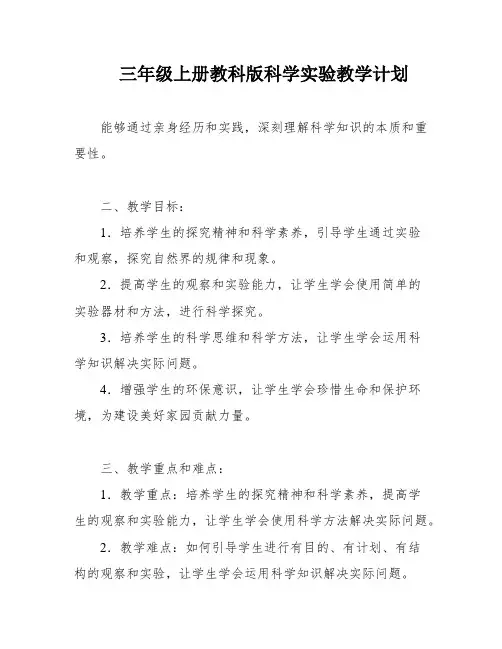 三年级上册教科版科学实验教学计划

能够通过亲身经历和实践，深刻理解科学知识的本质和重要性。

二、教学目标：

1．培养学生的探究精神和科学素养，引导学生通过实验和观察，探究自然界的规律和现象。

2．提高学生的观察和实验能力，让学生学会使用简单的实验器材和方法，进行科学探究。

3．培养学生的科学思维和科学方法，让学生学会运用科学知识解决实际问题。

4．增强学生的环保意识，让学生学会珍惜生命和保护环境，为建设美好家园贡献力量。

三、教学重点和难点：

1．教学重点：培养学生的探究精神和科学素养，提高学生的观察和实验能力，让学生学会使用科学方法解决实际问题。

2．教学难点：如何引导学生进行有目的、有计划、有结构的观察和实验，让学生学会运用科学知识解决实际问题。